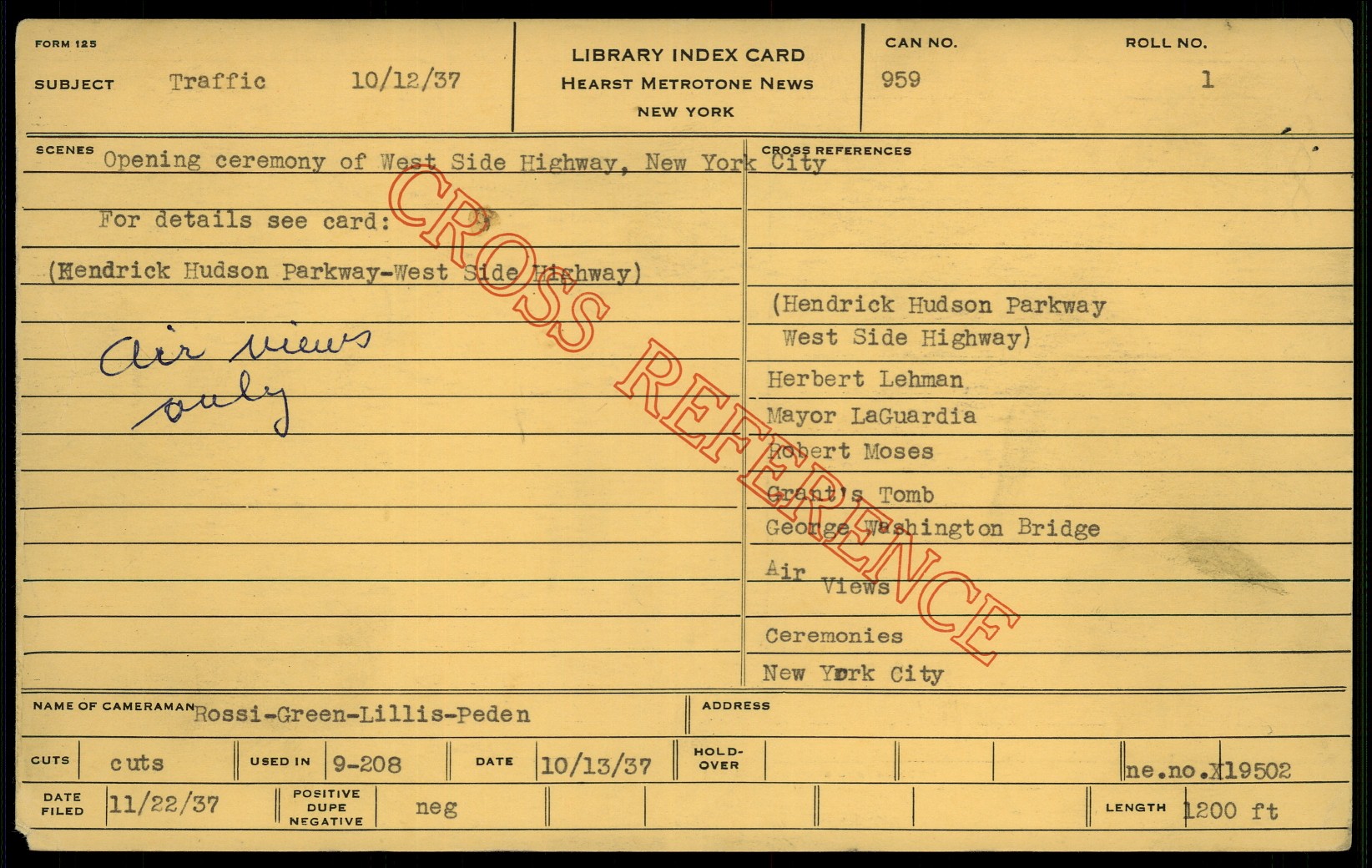 FORM 125

SUBJECT Traffic 10/12/37

LIBRARY INDEX CARD
HEARST METROTONE NEWS
NEW YORK

CAN NO. 959

ROLL NO. 1

SCENES Opening ceremony of West Side Highway, New York City

For details see card:

(Hendrick Hudson Parkway-West Side Highway)

Air views only

CROSS REFERENCES

(Hendrick Hudson Parkway West Side Highway)

Herbert Lehman

Mayor LaGuardia

Robert Moses

Grant's Tomb

George Washington Bridge

Air Views

Ceremonies

New York City

NAME OF CAMERAMAN Rossi-Green-Lillis-Peden

ADDRESS

CUTS cuts

USED IN 9-208

DATE 10/13/37

HOLD-OVER

ne.no.X19502

DATE FILED 11/22/37

POSITIVE DUPE NEGATIVE neg

LENGTH 1200 ft

CROSS REFERENCE